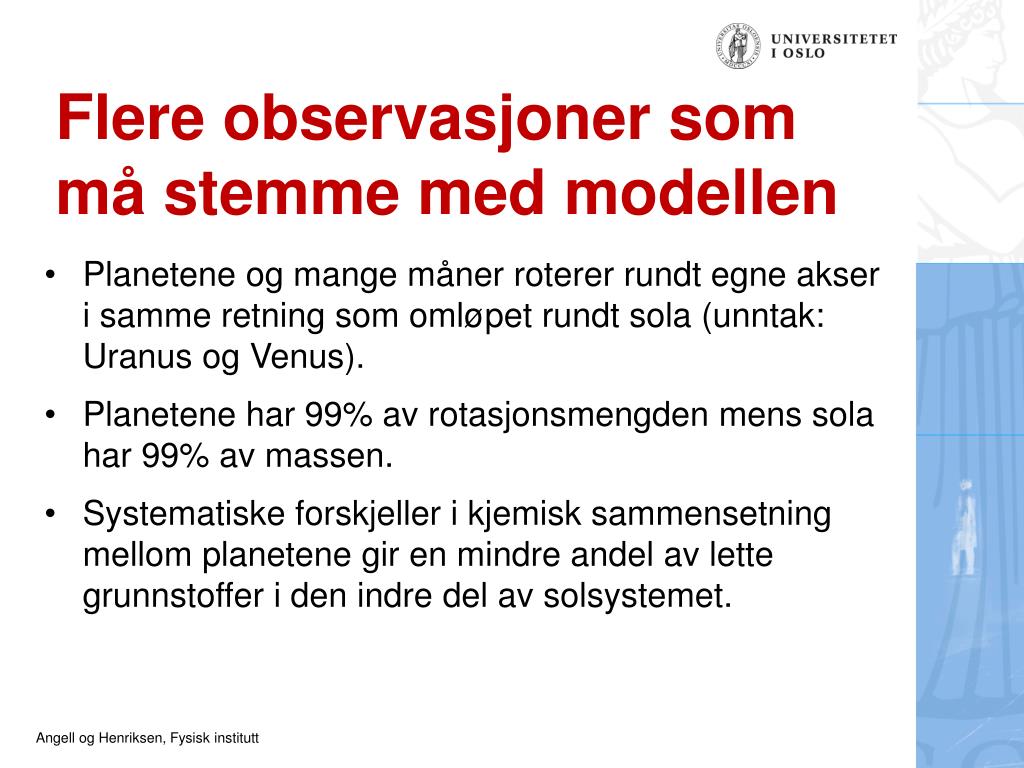 UNIVERSITETET
I OSLO

Flere observasjoner som må stemme med modellen

• Planetene og mange måner roterer rundt egne akser i samme retning som omløpet rundt sola (unntak: Uranus og Venus).

• Planetene har 99% av rotasjonsmengden mens sola har 99% av massen.

• Systematiske forskjeller i kjemisk sammensetning mellom planetene gir en mindre andel av lette grunnstoffer i den indre del av solsystemet.

Angell og Henriksen, Fysisk institutt